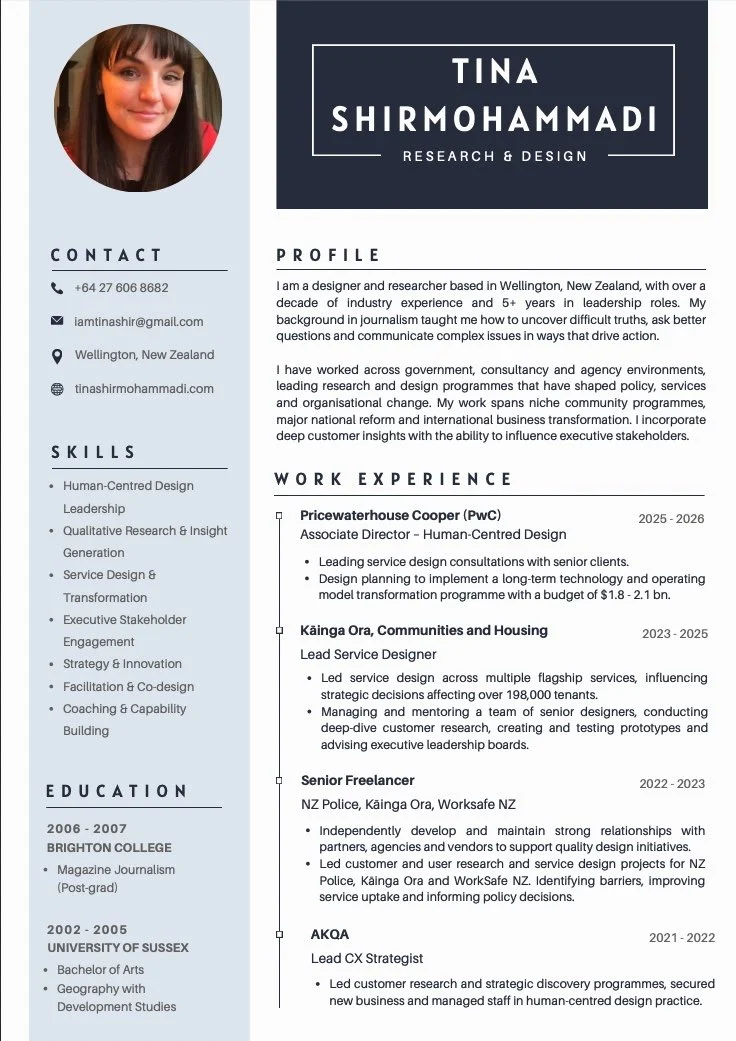 TINA SHIRMOHAMMADI
RESEARCH & DESIGN

CONTACT

+64 27 606 8682

iamtinashir@gmail.com

Wellington, New Zealand

tinashirmohammadi.com

SKILLS

- Human-Centred Design Leadership
- Qualitative Research & Insight Generation
- Service Design & Transformation
- Executive Stakeholder Engagement
- Strategy & Innovation
- Facilitation & Co-design
- Coaching & Capability Building

EDUCATION

2006 - 2007
BRIGHTON COLLEGE
- Magazine Journalism (Post-grad)

2002 - 2005
UNIVERSITY OF SUSSEX
- Bachelor of Arts
- Geography with Development Studies

PROFILE

I am a designer and researcher based in Wellington, New Zealand, with over a decade of industry experience and 5+ years in leadership roles. My background in journalism taught me how to uncover difficult truths, ask better questions and communicate complex issues in ways that drive action.

I have worked across government, consultancy and agency environments, leading research and design programmes that have shaped policy, services and organisational change. My work spans niche community programmes, major national reform and international business transformation. I incorporate deep customer insights with the ability to influence executive stakeholders.

WORK EXPERIENCE

Pricewaterhouse Cooper (PwC) 2025 - 2026
Associate Director – Human-Centred Design
- Leading service design consultations with senior clients.
- Design planning to implement a long-term technology and operating model transformation programme with a budget of $1.8 - 2.1 bn.

Kāinga Ora, Communities and Housing 2023 - 2025
Lead Service Designer
- Led service design across multiple flagship services, influencing strategic decisions affecting over 198,000 tenants.
- Managing and mentoring a team of senior designers, conducting deep-dive customer research, creating and testing prototypes and advising executive leadership boards.

Senior Freelancer 2022 - 2023
NZ Police, Kāinga Ora, Worksafe NZ
- Independently develop and maintain strong relationships with partners, agencies and vendors to support quality design initiatives.
- Led customer and user research and service design projects for NZ Police, Kāinga Ora and WorkSafe NZ. Identifying barriers, improving service uptake and informing policy decisions.

AKQA 2021 - 2022
Lead CX Strategist
- Led customer research and strategic discovery programmes, secured new business and managed staff in human-centred design practice.